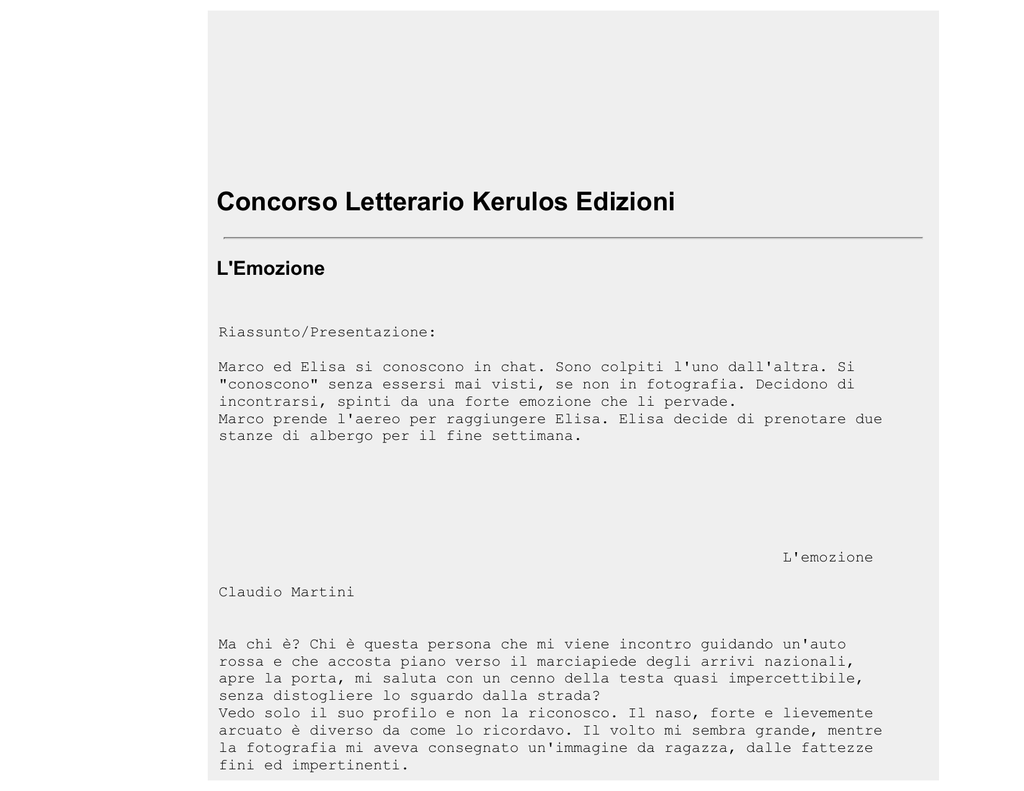 Concorso Letterario Kerulos Edizioni

L'Emozione

Riassunto/Presentazione:

Marco ed Elisa si conoscono in chat. Sono colpiti l'uno dall'altra. Si "conoscono" senza essersi mai visti, se non in fotografia. Decidono di incontrarsi, spinti da una forte emozione che li pervade.
Marco prende l'aereo per raggiungere Elisa. Elisa decide di prenotare due stanze di albergo per il fine settimana.

L'emozione

Claudio Martini

Ma chi è? Chi è questa persona che mi viene incontro guidando un'auto rossa e che accosta piano verso il marciapiede degli arrivi nazionali, apre la porta, mi saluta con un cenno della testa quasi impercettibile, senza distogliere lo sguardo dalla strada?
Vedo solo il suo profilo e non la riconosco. Il naso, forte e lievemente arcuato è diverso da come lo ricordavo. Il volto mi sembra grande, mentre la fotografia mi aveva consegnato un'immagine da ragazza, dalle fattezze fini ed impertinenti.